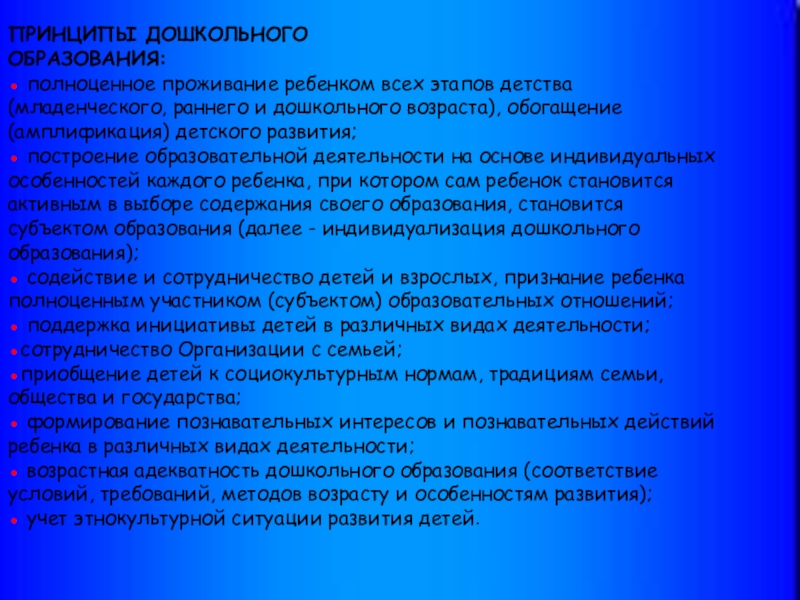 ПРИНЦИПЫ ДОШКОЛЬНОГО ОБРАЗОВАНИЯ:

● полноценное проживание ребенком всех этапов детства (младенческого, раннего и дошкольного возраста), обогащение (амплификация) детского развития;

● построение образовательной деятельности на основе индивидуальных особенностей каждого ребенка, при котором сам ребенок становится активным в выборе содержания своего образования, становится субъектом образования (далее - индивидуализация дошкольного образования);

● содействие и сотрудничество детей и взрослых, признание ребенка полноценным участником (субъектом) образовательных отношений;

● поддержка инициативы детей в различных видах деятельности;

●сотрудничество Организации с семьей;

●приобщение детей к социокультурным нормам, традициям семьи, общества и государства;

● формирование познавательных интересов и познавательных действий ребенка в различных видах деятельности;

● возрастная адекватность дошкольного образования (соответствие условий, требований, методов возрасту и особенностям развития);

● учет этнокультурной ситуации развития детей.